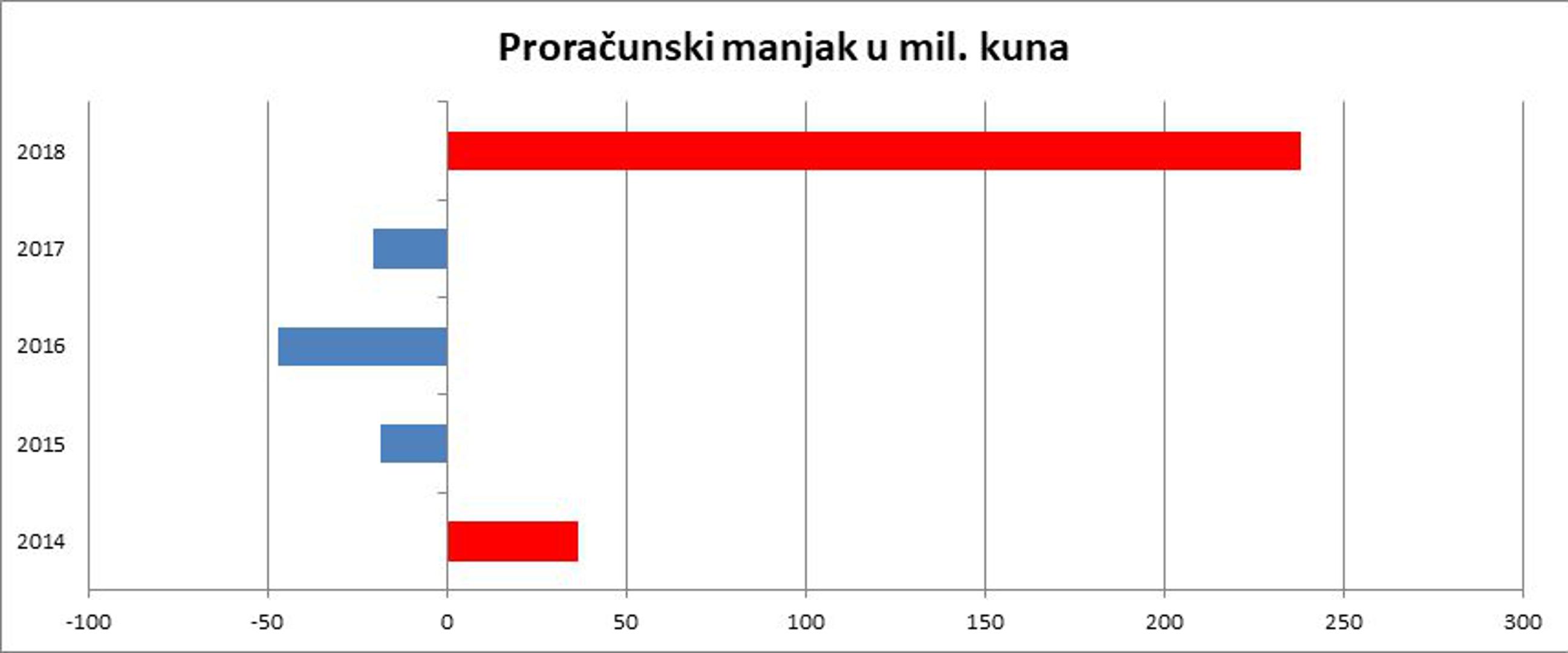 Proračunski manjak u mil. kuna

2018
2017
2016
2015
2014

-100
-50
0
50
100
150
200
250
300